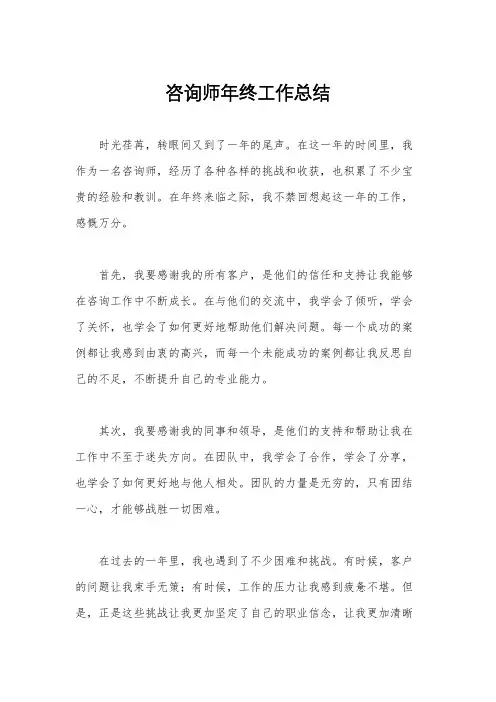 咨询师年终工作总结

时光荏苒，转眼间又到了一年的尾声。在这一年的时间里，我作为一名咨询师，经历了各种各样的挑战和收获，也积累了不少宝贵的经验和教训。在年终来临之际，我不禁回想起这一年的工作，感慨万分。

首先，我要感谢我的所有客户，是他们的信任和支持让我能够在咨询工作中不断成长。在与他们的交流中，我学会了倾听，学会了关怀，也学会了如何更好地帮助他们解决问题。每一个成功的案例都让我感到由衷的高兴，而每一个未能成功的案例都让我反思自己的不足，不断提升自己的专业能力。

其次，我要感谢我的同事和领导，是他们的支持和帮助让我在工作中不至于迷失方向。在团队中，我学会了合作，学会了分享，也学会了如何更好地与他人相处。团队的力量是无穷的，只有团结一心，才能够战胜一切困难。

在过去的一年里，我也遇到了不少困难和挑战。有时候，客户的问题让我束手无策；有时候，工作的压力让我感到疲惫不堪。但是，正是这些挑战让我更加坚定了自己的职业信念，让我更加清晰